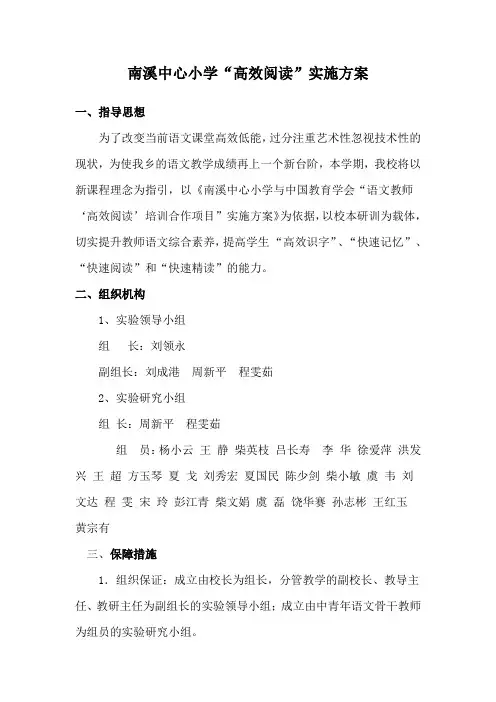 南溪中心小学“高效阅读”实施方案

一、指导思想

为了改变当前语文课堂高效低能，过分注重艺术性忽视技术性的现状，为使我乡的语文教学成绩再上一个新台阶，本学期，我校将以新课程理念为指引，以《南溪中心小学与中国教育学会“语文教师‘高效阅读’培训合作项目”实施方案》为依据，以校本研训为载体，切实提升教师语文综合素养，提高学生“高效识字”、“快速记忆”、“快速阅读”和“快速精读”的能力。

二、组织机构

1、实验领导小组

组　长：刘领永

副组长：刘成港　周新平　程雯茹

2、实验研究小组

组 长：周新平　程雯茹

组　员：杨小云 王 静 柴英枝 吕长寿　李 华 徐爱萍 洪发兴 王 超 方玉琴 夏 戈 刘秀宏 夏国民 陈少剑 柴小敏 虞 韦 刘文达 程 雯 宋 玲 彭江青 柴文娟 虞 磊 饶华赛 孙志彬 王红玉 黄宗有

三、保障措施

1．组织保证：成立由校长为组长，分管教学的副校长、教导主任、教研主任为副组长的实验领导小组；成立由中青年语文骨干教师为组员的实验研究小组。